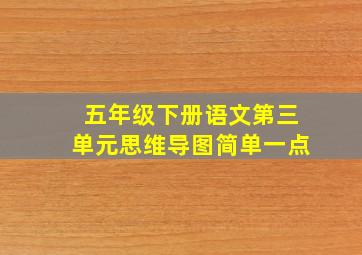 五年级下册语文第三单元思维导图简单一点